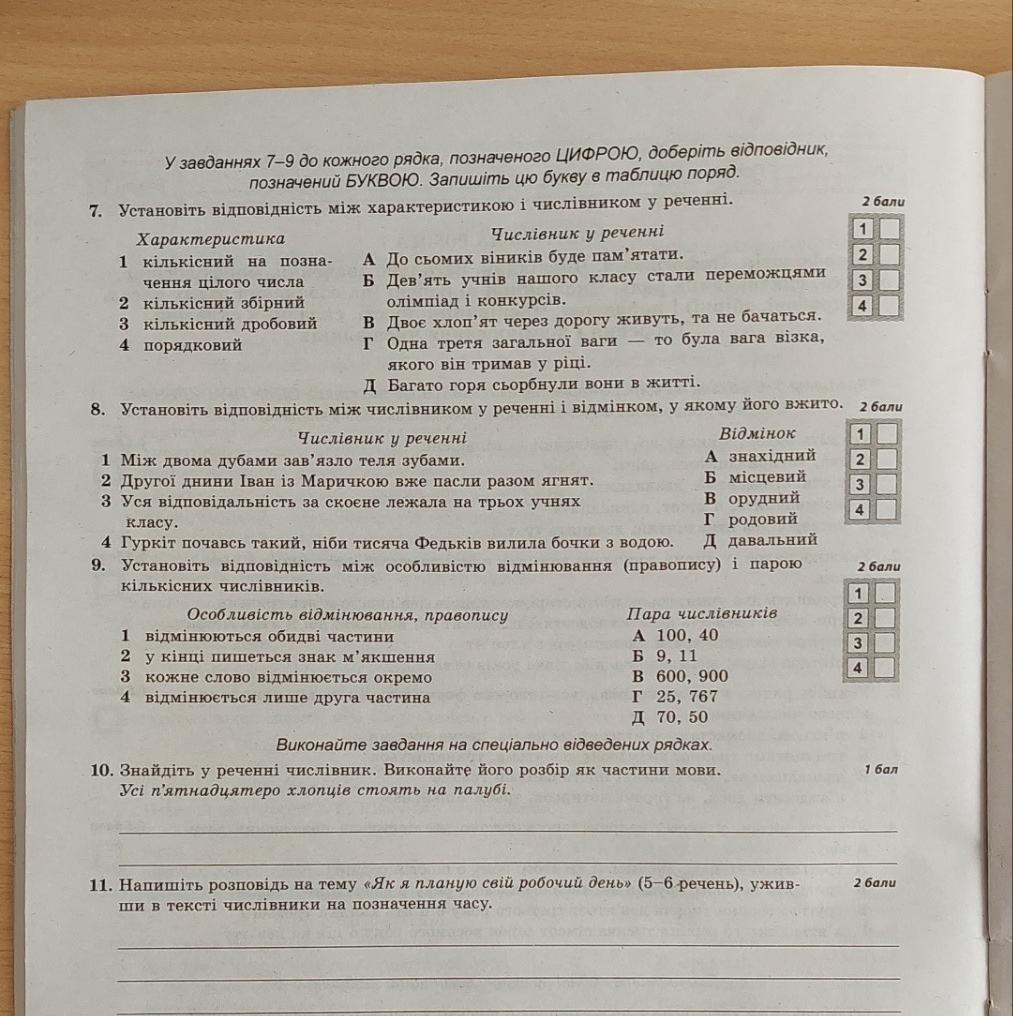 У завданнях 7–9 до кожного рядка, позначеного ЦИФРОЮ, доберіть відповідник, позначений БУКВОЮ. Запишіть цю букву в таблицю поряд.

7. Установіть відповідність між характеристикою і числівником у реченні.

2 бали

Характеристика
1 кількісний на позначення цілого числа
2 кількісний збірний
3 кількісний дробовий
4 порядковий

Числівник у реченні
А До сьомих віників буде пам'ятати.
Б Дев'ять учнів нашого класу стали переможцями олімпіад і конкурсів.
В Двоє хлоп'ят через дорогу живуть, та не бачаться.
Г Одна третя загальної ваги — то була вага візка, якого він тримав у ріці.
Д Багато горя сьорбнули вони в житті.

1
2
3
4

8. Установіть відповідність між числівником у реченні і відмінком, у якому його вжито.

2 бали

Числівник у реченні
1 Між двома дубами зав'язло теля зубами.
2 Другої днини Іван із Маричкою вже пасли разом ягнят.
3 Уся відповідальність за скоєне лежала на трьох учнях класу.
4 Гуркіт почавсь такий, ніби тисяча Федьків вилила бочки з водою.

Відмінок
А знахідний
Б місцевий
В орудний
Г родовий
Д давальний

1
2
3
4

9. Установіть відповідність між особливістю відмінювання (правопису) і парою кількісних числівників.

2 бали

Особливість відмінювання, правопису
1 відмінюються обидві частини
2 у кінці пишеться знак м'якшення
3 кожне слово відмінюється окремо
4 відмінюється лише друга частина

Пара числівників
А 100, 40
Б 9, 11
В 600, 900
Г 25, 767
Д 70, 50

1
2
3
4

Виконайте завдання на спеціально відведених рядках.

10. Знайдіть у реченні числівник. Виконайте його розбір як частини мови.

1 бал

Усі п'ятнадцятеро хлопців стоять на палубі.

11. Напишіть розповідь на тему «Як я планую свій робочий день» (5–6 речень), уживши в тексті числівники на позначення часу.

2 бали